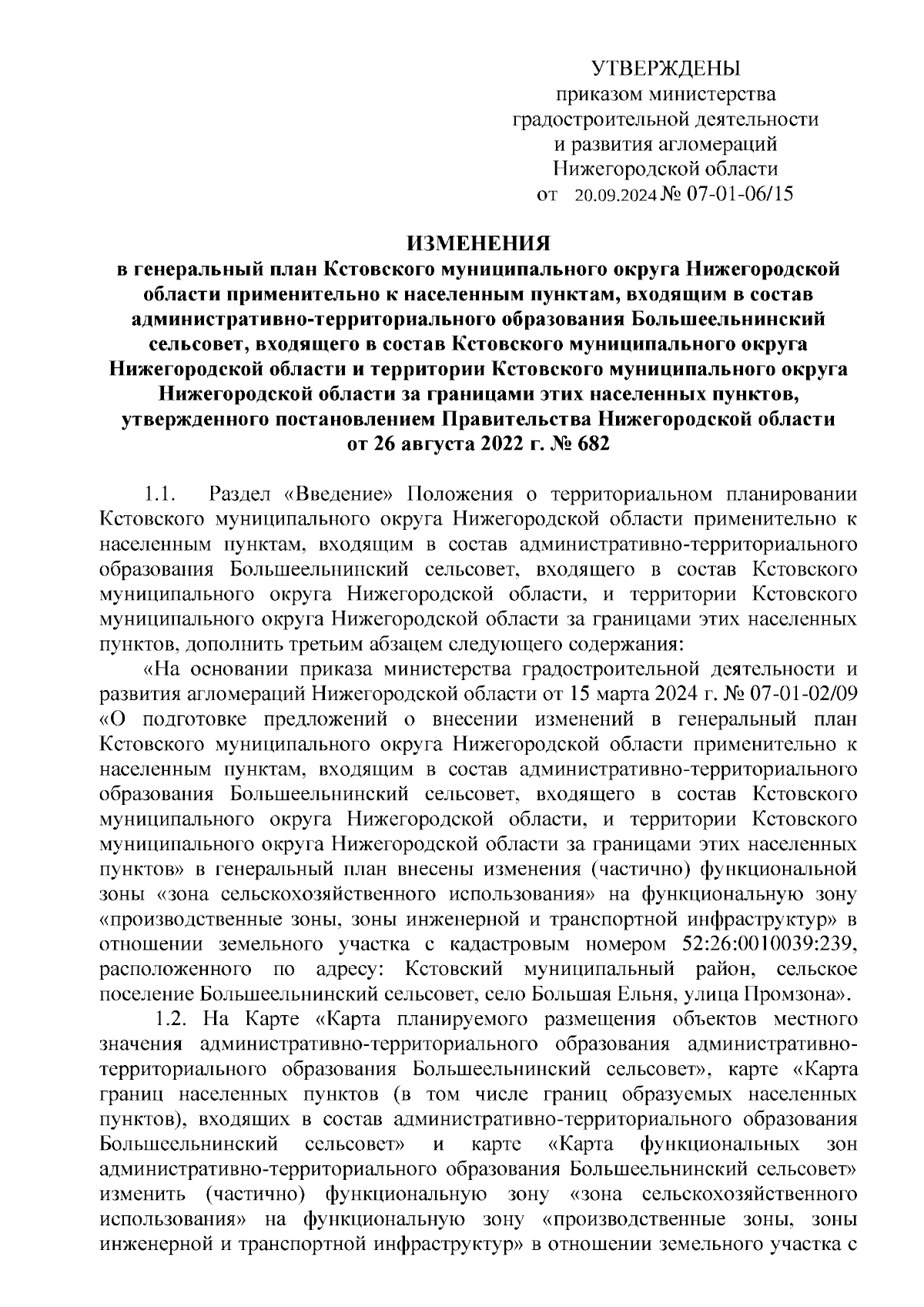 УТВЕРЖДЕНЫ
приказом министерства градостроительной деятельности и развития агломераций Нижегородской области
от 20.09.2024 № 07-01-06/15

ИЗМЕНЕНИЯ
в генеральный план Кстовского муниципального округа Нижегородской области применительно к населенным пунктам, входящим в состав административно-территориального образования Большеельнинский сельсовет, входящего в состав Кстовского муниципального округа Нижегородской области и территории Кстовского муниципального округа Нижегородской области за границами этих населенных пунктов, утвержденного постановлением Правительства Нижегородской области от 26 августа 2022 г. № 682

1.1. Раздел «Введение» Положения о территориальном планировании Кстовского муниципального округа Нижегородской области применительно к населенным пунктам, входящим в состав административно-территориального образования Большеельнинский сельсовет, входящего в состав Кстовского муниципального округа Нижегородской области, и территории Кстовского муниципального округа Нижегородской области за границами этих населенных пунктов, дополнить третьим абзацем следующего содержания:

«На основании приказа министерства градостроительной деятельности и развития агломераций Нижегородской области от 15 марта 2024 г. № 07-01-02/09 «О подготовке предложений о внесении изменений в генеральный план Кстовского муниципального округа Нижегородской области применительно к населенным пунктам, входящим в состав административно-территориального образования Большеельнинский сельсовет, входящего в состав Кстовского муниципального округа Нижегородской области, и территории Кстовского муниципального округа Нижегородской области за границами этих населенных пунктов» в генеральный план внесены изменения (частично) функциональной зоны «зона сельскохозяйственного использования» на функциональную зону «производственные зоны, зоны инженерной и транспортной инфраструктур» в отношении земельного участка с кадастровым номером 52:26:0010039:239, расположенного по адресу: Кстовский муниципальный район, сельское поселение Большеельнинский сельсовет, село Большая Ельня, улица Промзона».

1.2. На Карте «Карта планируемого размещения объектов местного значения административно-территориального образования административно-территориального образования Большеельнинский сельсовет», карте «Карта границ населенных пунктов (в том числе границ образуемых населенных пунктов), входящих в состав административно-территориального образования Большеельнинский сельсовет» и карте «Карта функциональных зон административно-территориального образования Большеельнинский сельсовет» изменить (частично) функциональную зону «зона сельскохозяйственного использования» на функциональную зону «производственные зоны, зоны инженерной и транспортной инфраструктур» в отношении земельного участка с